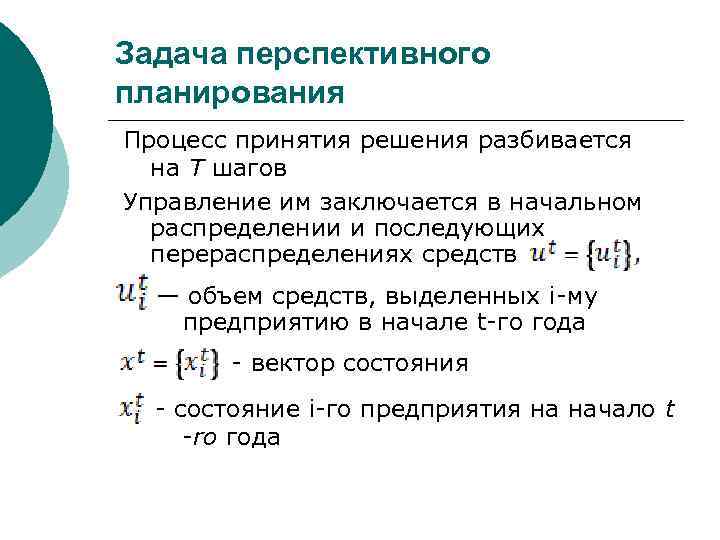 Задача перспективного планирования

Процесс принятия решения разбивается на $T$ шагов

Управление им заключается в начальном распределении и последующих перераспределениях средств $u^t = \{u_i^t\}$,

$u_i^t$ — объем средств, выделенных i-му предприятию в начале t-го года

$x^t = \{x_i^t\}$ - вектор состояния

$x_i^t$ - состояние i-го предприятия на начало $t$ -го года